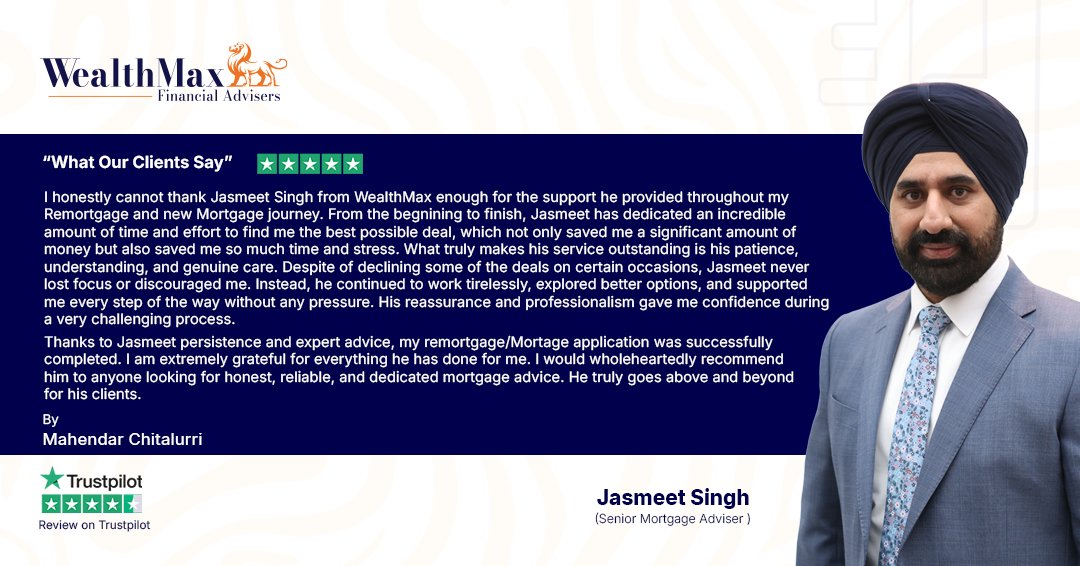 WealthMax
Financial Advisers

"What Our Clients Say"

I honestly cannot thank Jasmeet Singh from WealthMax enough for the support he provided throughout my Remortgage and new Mortgage journey. From the begnining to finish, Jasmeet has dedicated an incredible amount of time and effort to find me the best possible deal, which not only saved me a significant amount of money but also saved me so much time and stress. What truly makes his service outstanding is his patience, understanding, and genuine care. Despite of declining some of the deals on certain occasions, Jasmeet never lost focus or discouraged me. Instead, he continued to work tirelessly, explored better options, and supported me every step of the way without any pressure. His reassurance and professionalism gave me confidence during a very challenging process.

Thanks to Jasmeet persistence and expert advice, my remortgage/Mortage application was successfully completed. I am extremely grateful for everything he has done for me. I would wholeheartedly recommend him to anyone looking for honest, reliable, and dedicated mortgage advice. He truly goes above and beyond for his clients.

By
Mahendar Chitalurri

Trustpilot
Review on Trustpilot

Jasmeet Singh
(Senior Mortgage Adviser )